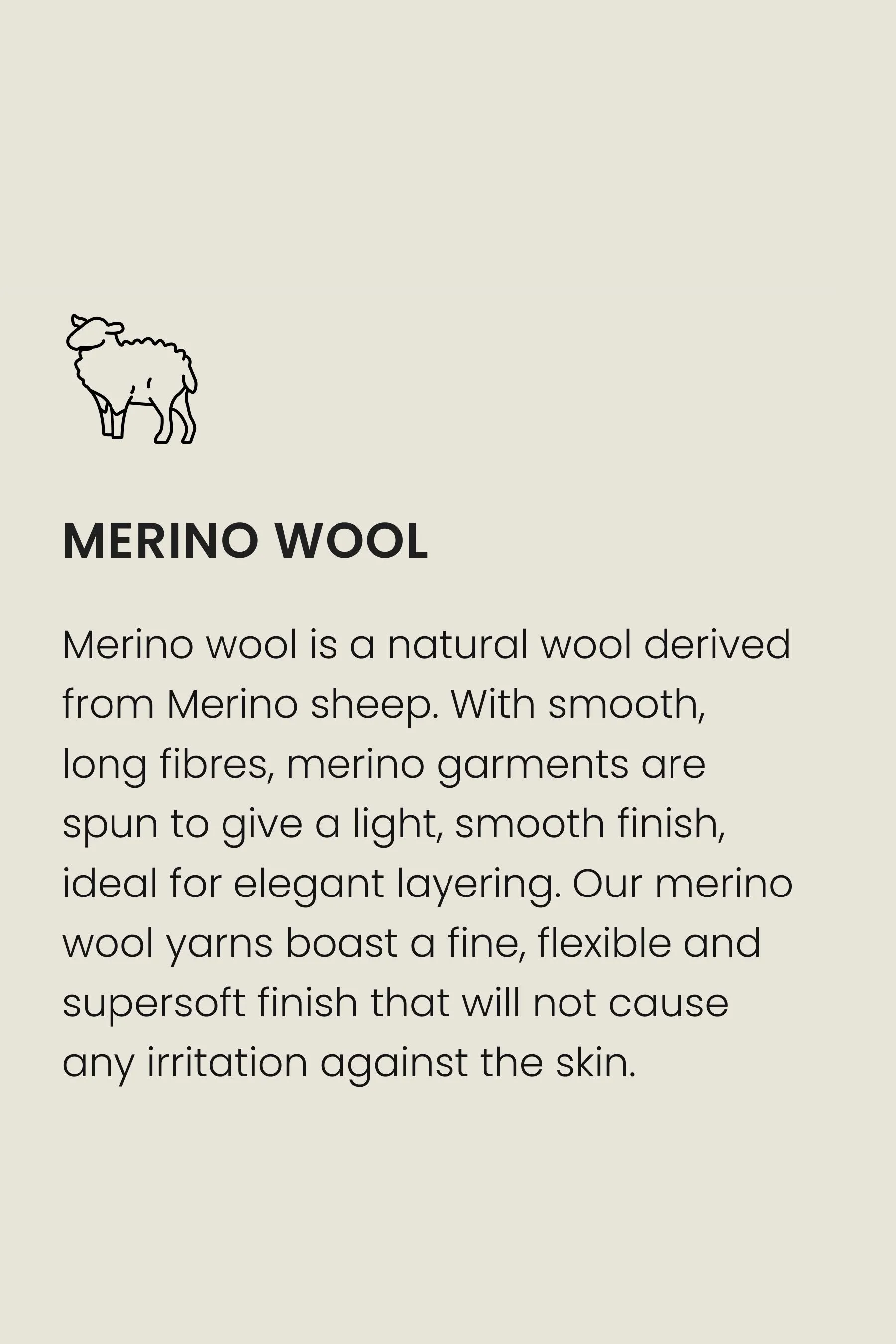 MERINO WOOL

Merino wool is a natural wool derived from Merino sheep. With smooth, long fibres, merino garments are spun to give a light, smooth finish, ideal for elegant layering. Our merino wool yarns boast a fine, flexible and supersoft finish that will not cause any irritation against the skin.